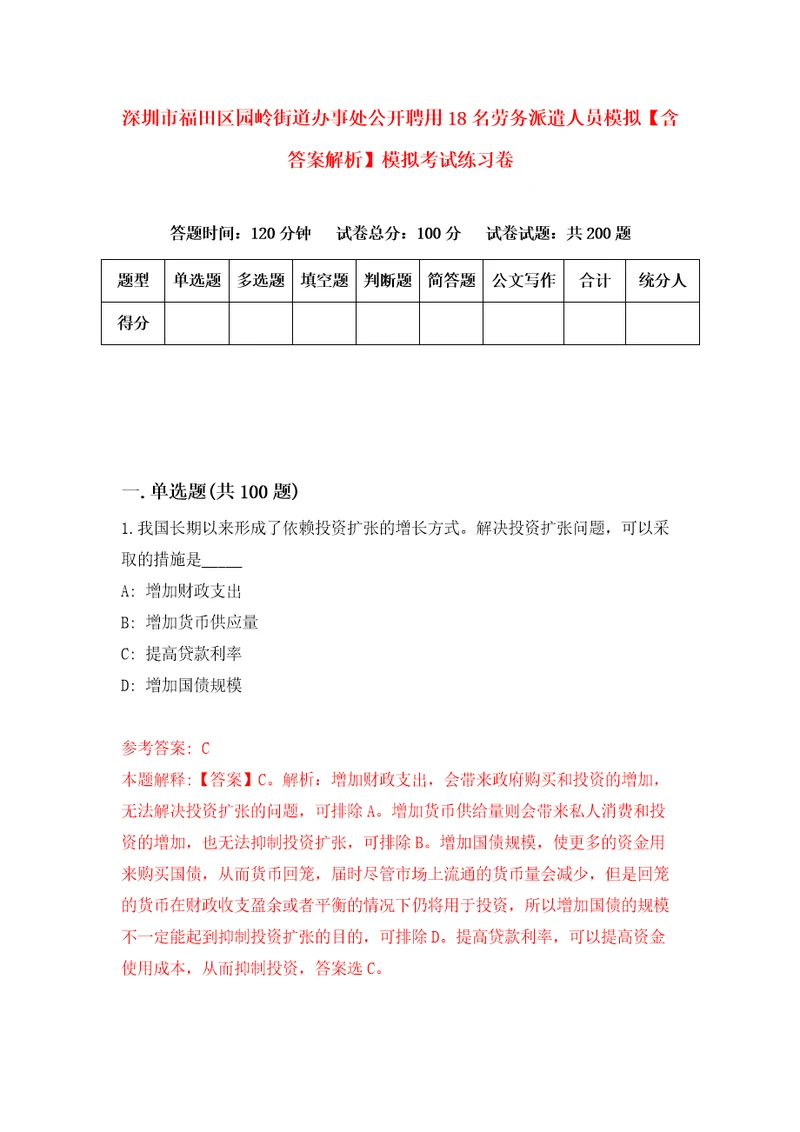 深圳市福田区园岭街道办事处公开聘用18名劳务派遣人员模拟【含答案解析】模拟考试练习卷

答题时间：120分钟　试卷总分：100分　试卷试题：共200题

| 题型 | 单选题 | 多选题 | 填空题 | 判断题 | 简答题 | 公文写作 | 合计 | 统分人 |
|---|---|---|---|---|---|---|---|---|
| 得分 | | | | | | | | |

一.单选题(共100题)

1.我国长期以来形成了依赖投资扩张的增长方式。解决投资扩张问题，可以采取的措施是_____

A: 增加财政支出

B: 增加货币供应量

C: 提高贷款利率

D: 增加国债规模

参考答案: C

本题解释:【答案】C。解析：增加财政支出，会带来政府购买和投资的增加，无法解决投资扩张的问题，可排除A。增加货币供给量则会带来私人消费和投资的增加，也无法抑制投资扩张，可排除B。增加国债规模，使更多的资金用来购买国债，从而货币回笼，届时尽管市场上流通的货币量会减少，但是回笼的货币在财政收支盈余或者平衡的情况下仍将用于投资，所以增加国债的规模不一定能起到抑制投资扩张的目的，可排除D。提高贷款利率，可以提高资金使用成本，从而抑制投资，答案选C。